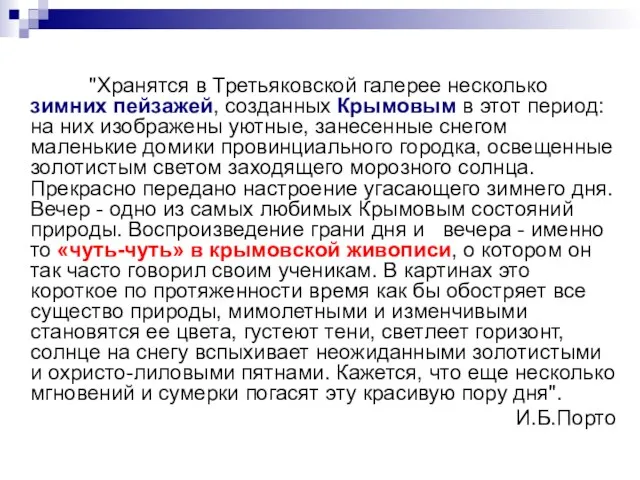 "Хранятся в Третьяковской галерее несколько зимних пейзажей, созданных Крымовым в этот период: на них изображены уютные, занесенные снегом маленькие домики провинциального городка, освещенные золотистым светом заходящего морозного солнца. Прекрасно передано настроение угасающего зимнего дня. Вечер - одно из самых любимых Крымовым состояний природы. Воспроизведение грани дня и вечера - именно то «чуть-чуть» в крымовской живописи, о котором он так часто говорил своим ученикам. В картинах это короткое по протяженности время как бы обостряет все существо природы, мимолетными и изменчивыми становятся ее цвета, густеют тени, светлеет горизонт, солнце на снегу вспыхивает неожиданными золотистыми и охристо-лиловыми пятнами. Кажется, что еще несколько мгновений и сумерки погасят эту красивую пору дня".

И.Б.Порто